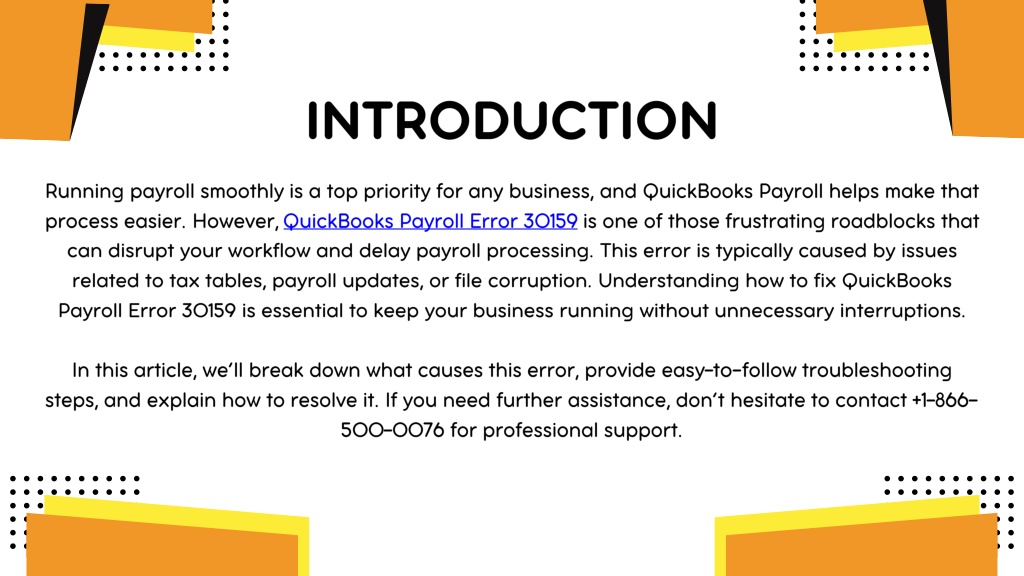 INTRODUCTION

Running payroll smoothly is a top priority for any business, and QuickBooks Payroll helps make that process easier. However, QuickBooks Payroll Error 30159 is one of those frustrating roadblocks that can disrupt your workflow and delay payroll processing. This error is typically caused by issues related to tax tables, payroll updates, or file corruption. Understanding how to fix QuickBooks Payroll Error 30159 is essential to keep your business running without unnecessary interruptions.

In this article, we'll break down what causes this error, provide easy-to-follow troubleshooting steps, and explain how to resolve it. If you need further assistance, don't hesitate to contact +1-866-500-0076 for professional support.